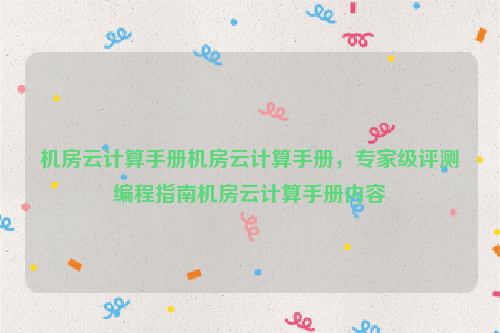 机房云计算手册机房云计算手册，专家级评测编程指南机房云计算手册内容